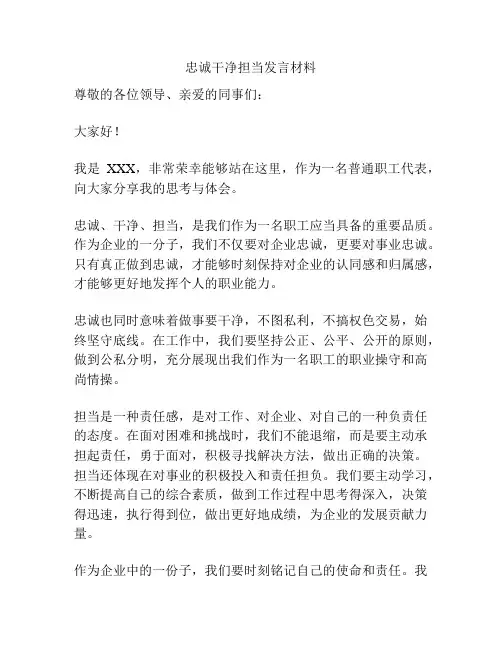 忠诚干净担当发言材料

尊敬的各位领导、亲爱的同事们：

大家好！

我是 XXX，非常荣幸能够站在这里，作为一名普通职工代表，向大家分享我的思考与体会。

忠诚、干净、担当，是我们作为一名职工应当具备的重要品质。作为企业的一分子，我们不仅要对企业忠诚，更要对事业忠诚。只有真正做到忠诚，才能够时刻保持对企业的认同感和归属感，才能够更好地发挥个人的职业能力。

忠诚也同时意味着做事要干净，不图私利，不搞权色交易，始终坚守底线。在工作中，我们要坚持公正、公平、公开的原则，做到公私分明，充分展现出我们作为一名职工的职业操守和高尚情操。

担当是一种责任感，是对工作、对企业、对自己的一种负责任的态度。在面对困难和挑战时，我们不能退缩，而是要主动承担起责任，勇于面对，积极寻找解决方法，做出正确的决策。担当还体现在对事业的积极投入和责任担负。我们要主动学习，不断提高自己的综合素质，做到工作过程中思考得深入，决策得迅速，执行得到位，做出更好地成绩，为企业的发展贡献力量。

作为企业中的一份子，我们要时刻铭记自己的使命和责任。我